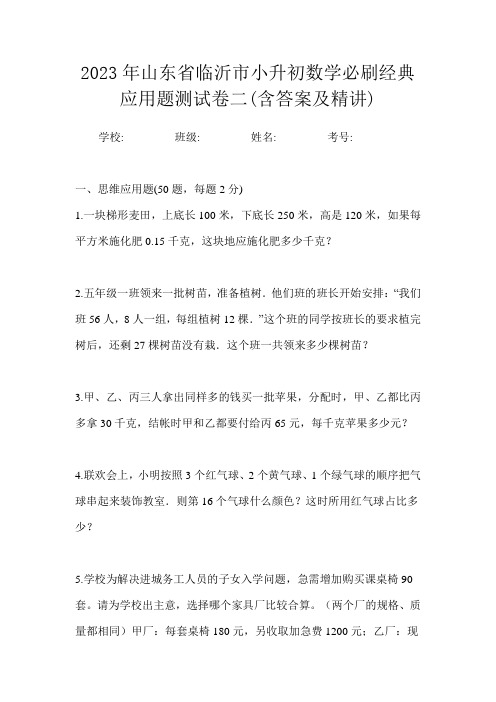 2023年山东省临沂市小升初数学必刷经典应用题测试卷二(含答案及精讲)

学校: 班级: 姓名: 考号:

一、思维应用题(50题，每题2分)

1.一块梯形麦田，上底长100米，下底长250米，高是120米，如果每平方米施化肥0.15千克，这块地应施化肥多少千克？

2.五年级一班领来一批树苗，准备植树．他们班的班长开始安排：“我们班56人，8人一组，每组植树12棵．”这个班的同学按班长的要求植完树后，还剩27棵树苗没有栽．这个班一共领来多少棵树苗？

3.甲、乙、丙三人拿出同样多的钱买一批苹果，分配时，甲、乙都比丙多拿30千克，结帐时甲和乙都要付给丙65元，每千克苹果多少元？

4.联欢会上，小明按照3个红气球、2个黄气球、1个绿气球的顺序把气球串起来装饰教室．则第16个气球什么颜色？这时所用红气球占比多少？

5.学校为解决进城务工人员的子女入学问题，急需增加购买课桌椅90套。请为学校出主意，选择哪个家具厂比较合算。（两个厂的规格、质量都相同）甲厂：每套桌椅180元，另收取加急费1200元；乙厂：现